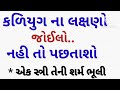 કળિયુગ ના લક્ષણો જોઈલો.. નહી તો પછતાશો

* એક સ્ત્રી તેની શર્મ ભૂલી